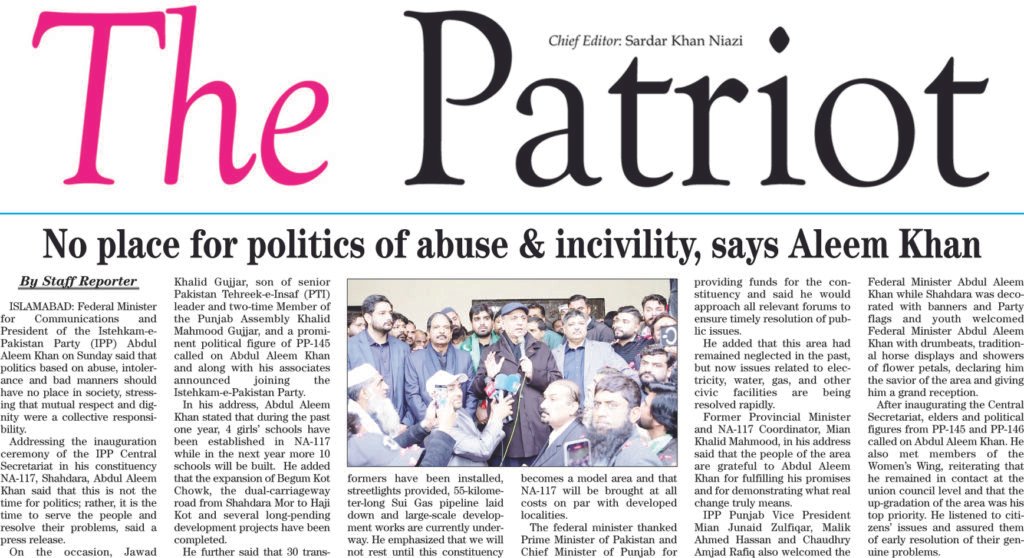 The Patriot

Chief Editor: Sardar Khan Niazi

No place for politics of abuse & incivility, says Aleem Khan

By Staff Reporter

ISLAMABAD: Federal Minister for Communications and President of the Istehkam-e-Pakistan Party (IPP) Abdul Aleem Khan on Sunday said that politics based on abuse, intolerance and bad manners should have no place in society, stressing that mutual respect and dignity were a collective responsibility.

Addressing the inauguration ceremony of the IPP Central Secretariat in his constituency NA-117, Shahdara, Abdul Aleem Khan said that this is not the time for politics; rather, it is the time to serve the people and resolve their problems, said a press release.

On the occasion, Jawad Khalid Gujjar, son of senior Pakistan Tehreek-e-Insaf (PTI) leader and two-time Member of the Punjab Assembly Khalid Mahmood Gujjar, and a prominent political figure of PP-145 called on Abdul Aleem Khan and along with his associates announced joining the Istehkam-e-Pakistan Party.

In his address, Abdul Aleem Khan stated that during the past one year, 4 girls' schools have been established in NA-117 while in the next year more 10 schools will be built. He added that the expansion of Begum Kot Chowk, the dual-carriageway road from Shahdara Mor to Haji Kot and several long-pending development projects have been completed.

He further said that 30 transformers have been installed, streetlights provided, 55-kilometer-long Sui Gas pipeline laid down and large-scale development works are currently underway. He emphasized that we will not rest until this constituency becomes a model area and that NA-117 will be brought at all costs on par with developed localities.

The federal minister thanked Prime Minister of Pakistan and Chief Minister of Punjab for providing funds for the constituency and said he would approach all relevant forums to ensure timely resolution of public issues.

He added that this area had remained neglected in the past, but now issues related to electricity, water, gas, and other civic facilities are being resolved rapidly.

Former Provincial Minister and NA-117 Coordinator, Mian Khalid Mahmood, in his address said that the people of the area are grateful to Abdul Aleem Khan for fulfilling his promises and for demonstrating what real change truly means.

IPP Punjab Vice President Mian Junaid Zulfiqar, Malik Ahmed Hassan and Chaudhry Amjad Rafiq also welcomed the Federal Minister Abdul Aleem Khan while Shahdara was decorated with banners and Party flags and youth welcomed Federal Minister Abdul Aleem Khan with drumbeats, traditional horse displays and showers of flower petals, declaring him the savior of the area and giving him a grand reception.

After inaugurating the Central Secretariat, elders and political figures from PP-145 and PP-146 called on Abdul Aleem Khan. He also met members of the Women's Wing, reiterating that he remained in contact at the union council level and that the up-gradation of the area was his top priority. He listened to citizens' issues and assured them of early resolution of their genuine problems.